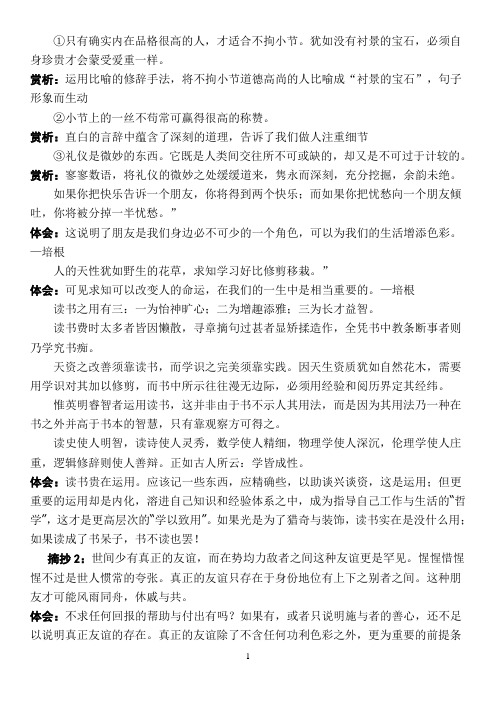 ①只有确实内在品格很高的人，才适合不拘小节。犹如没有衬景的宝石，必须自身珍贵才会蒙受爱重一样。

赏析：运用比喻的修辞手法，将不拘小节道德高尚的人比喻成“衬景的宝石”，句子形象而生动

②小节上的一丝不苟常可赢得很高的称赞。

赏析：直白的言辞中蕴含了深刻的道理，告诉了我们做人注重细节

③礼仪是微妙的东西。它既是人类间交往所不可或缺的，却又是不可过于计较的。

赏析：寥寥数语，将礼仪的微妙之处缓缓道来，隽永而深刻，充分挖掘，余韵未绝。

如果你把快乐告诉一个朋友，你将得到两个快乐；而如果你把忧愁向一个朋友倾吐，你将被分掉一半忧愁。”

体会：这说明了朋友是我们身边必不可少的一个角色，可以为我们的生活增添色彩。—培根

人的天性犹如野生的花草，求知学习好比修剪移栽。”

体会：可见求知可以改变人的命运，在我们的一生中是相当重要的。—培根

读书之用有三：一为怡神旷心；二为增趣添雅；三为长才益智。

读书费时太多者皆因懒散，寻章摘句过甚者显矫揉造作，全凭书中教条断事者则乃学究书痴。

天资之改善须靠读书，而学识之完美须靠实践。因天生资质犹如自然花木，需要用学识对其加以修剪，而书中所示往往漫无边际，必须用经验和阅历界定其经纬。

惟英明睿智者运用读书，这并非由于书不示人其用法，而是因为其用法乃一种在书之外并高于书本的智慧，只有靠观察方可得之。

读史使人明智，读诗使人灵秀，数学使人精细，物理学使人深沉，伦理学使人庄重，逻辑修辞则使人善辩。正如古人所云：学皆成性。

体会：读书贵在运用。应该记一些东西，应精确些，以助谈兴谈资，这是运用；但更重要的运用却是内化，溶进自己知识和经验体系之中，成为指导自己工作与生活的“哲学”，这才是更高层次的“学以致用”。如果光是为了猎奇与装饰，读书实在是没什么用；如果读成了书呆子，书不读也罢！

摘抄 2：世间少有真正的友谊，而在势均力敌者之间这种友谊更是罕见。惺惺惜惺惺不过是世人惯常的夸张。真正的友谊只存在于身份地位有上下之别者之间。这种朋友才可能风雨同舟，休戚与共。

体会：不求任何回报的帮助与付出有吗？如果有，或者只说明施与者的善心，还不足以说明真正友谊的存在。真正的友谊除了不含任何功利色彩之外，更为重要的前提条

1